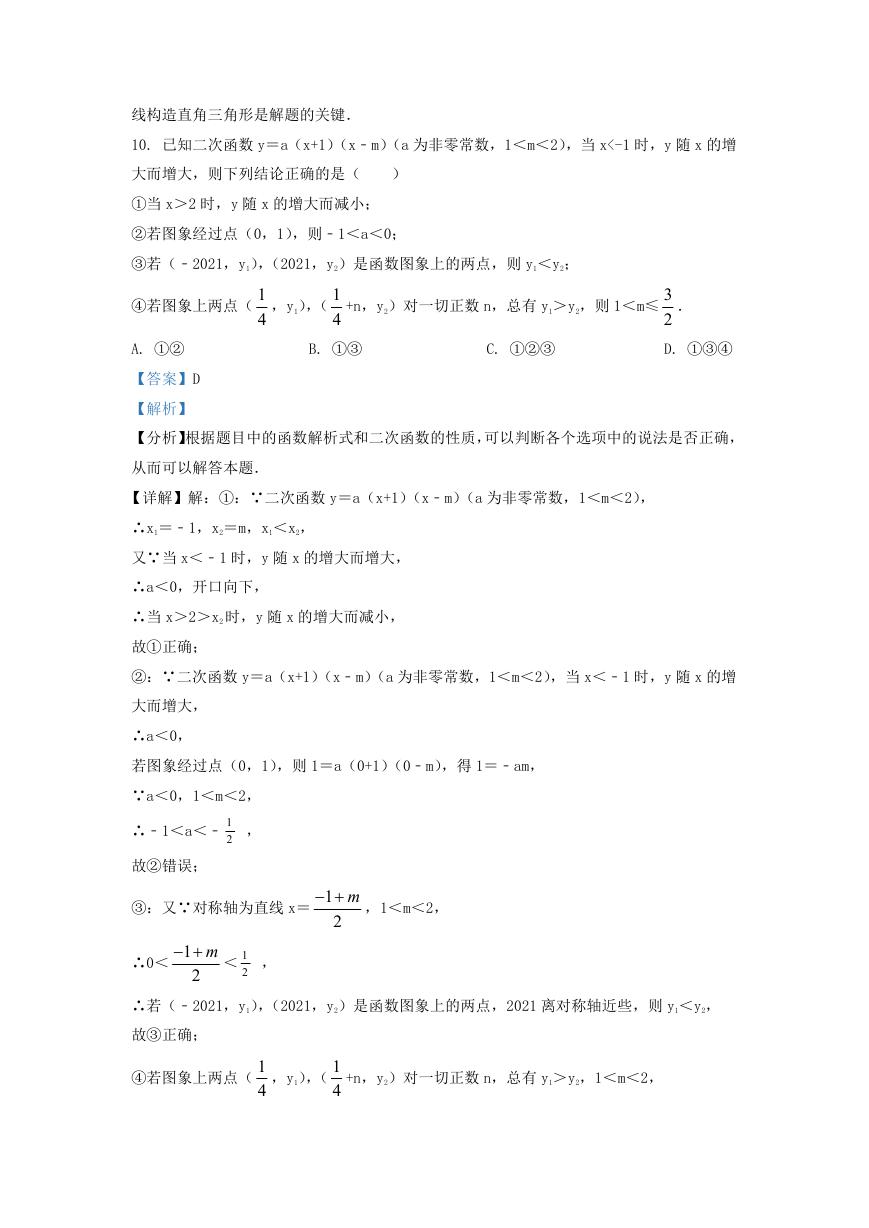 线构造直角三角形是解题的关键．

10. 已知二次函数 y＝a（x+1）（x﹣m）（a 为非零常数，1＜m＜2），当 x<-1 时，y 随 x 的增大而增大，则下列结论正确的是（　　）

①当 x＞2 时，y 随 x 的增大而减小；

②若图象经过点（0，1），则﹣1＜a＜0；

③若（﹣2021，$y_1$），（2021，$y_2$）是函数图象上的两点，则 $y_1$＜$y_2$；

④若图象上两点（$\frac{1}{4}$，$y_1$），（$\frac{1}{4}$+n，$y_2$）对一切正数 n，总有 $y_1$＞$y_2$，则 1＜m≤$\frac{3}{2}$．

A. ①②　　B. ①③　　C. ①②③　　D. ①③④

【答案】D

【解析】

【分析】根据题目中的函数解析式和二次函数的性质，可以判断各个选项中的说法是否正确，从而可以解答本题．

【详解】解：①：∵二次函数 y＝a（x+1）（x﹣m）（a 为非零常数，1＜m＜2），

∴$x_1$＝﹣1，$x_2$＝m，$x_1$＜$x_2$，

又∵当 x＜﹣1 时，y 随 x 的增大而增大，

∴a＜0，开口向下，

∴当 x＞2＞$x_2$时，y 随 x 的增大而减小，

故①正确；

②：∵二次函数 y＝a（x+1）（x﹣m）（a 为非零常数，1＜m＜2），当 x＜﹣1 时，y 随 x 的增大而增大，

∴a＜0，

若图象经过点（0，1），则 1＝a（0+1）（0﹣m），得 1＝﹣am，

∵a＜0，1＜m＜2，

∴﹣1＜a＜﹣$\frac{1}{2}$ ，

故②错误；

③：又∵对称轴为直线 x＝$\frac{-1+m}{2}$，1＜m＜2，

∴0＜$\frac{-1+m}{2}$＜$\frac{1}{2}$ ，

∴若（﹣2021，$y_1$），（2021，$y_2$）是函数图象上的两点，2021 离对称轴近些，则 $y_1$＜$y_2$，

故③正确；

④若图象上两点（$\frac{1}{4}$，$y_1$），（$\frac{1}{4}$+n，$y_2$）对一切正数 n，总有 $y_1$＞$y_2$，1＜m＜2，